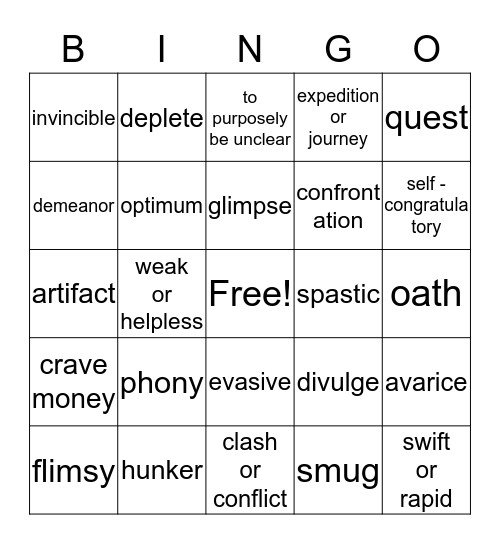 | B | I | N | G | O |
|---|---|---|---|---|
| invincible | deplete | to purposely be unclear | expedition or journey | quest |
| demeanor | optimum | glimpse | confront ation | self - congratula tory |
| artifact | weak or helpless | Free! | spastic | oath |
| crave money | phony | evasive | divulge | avarice |
| flimsy | hunker | clash or conflict | smug | swift or rapid |